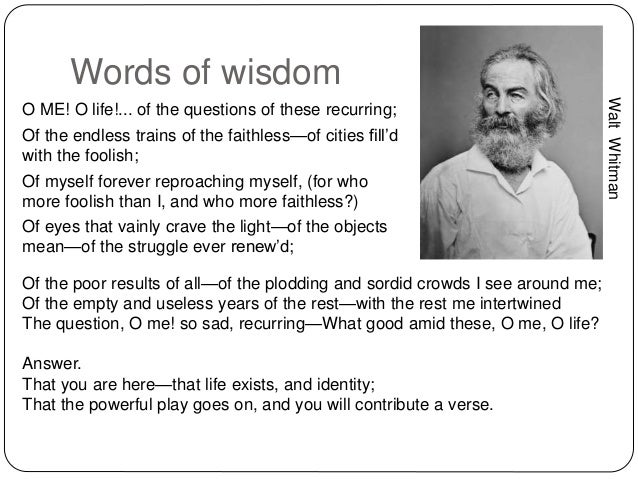 Words of wisdom

O ME! O life!... of the questions of these recurring;

Of the endless trains of the faithless—of cities fill'd with the foolish;

Of myself forever reproaching myself, (for who more foolish than I, and who more faithless?)

Of eyes that vainly crave the light—of the objects mean—of the struggle ever renew'd;

Walt Whitman

Of the poor results of all—of the plodding and sordid crowds I see around me;
Of the empty and useless years of the rest—with the rest me intertwined
The question, O me! so sad, recurring—What good amid these, O me, O life?

Answer.
That you are here—that life exists, and identity;
That the powerful play goes on, and you will contribute a verse.